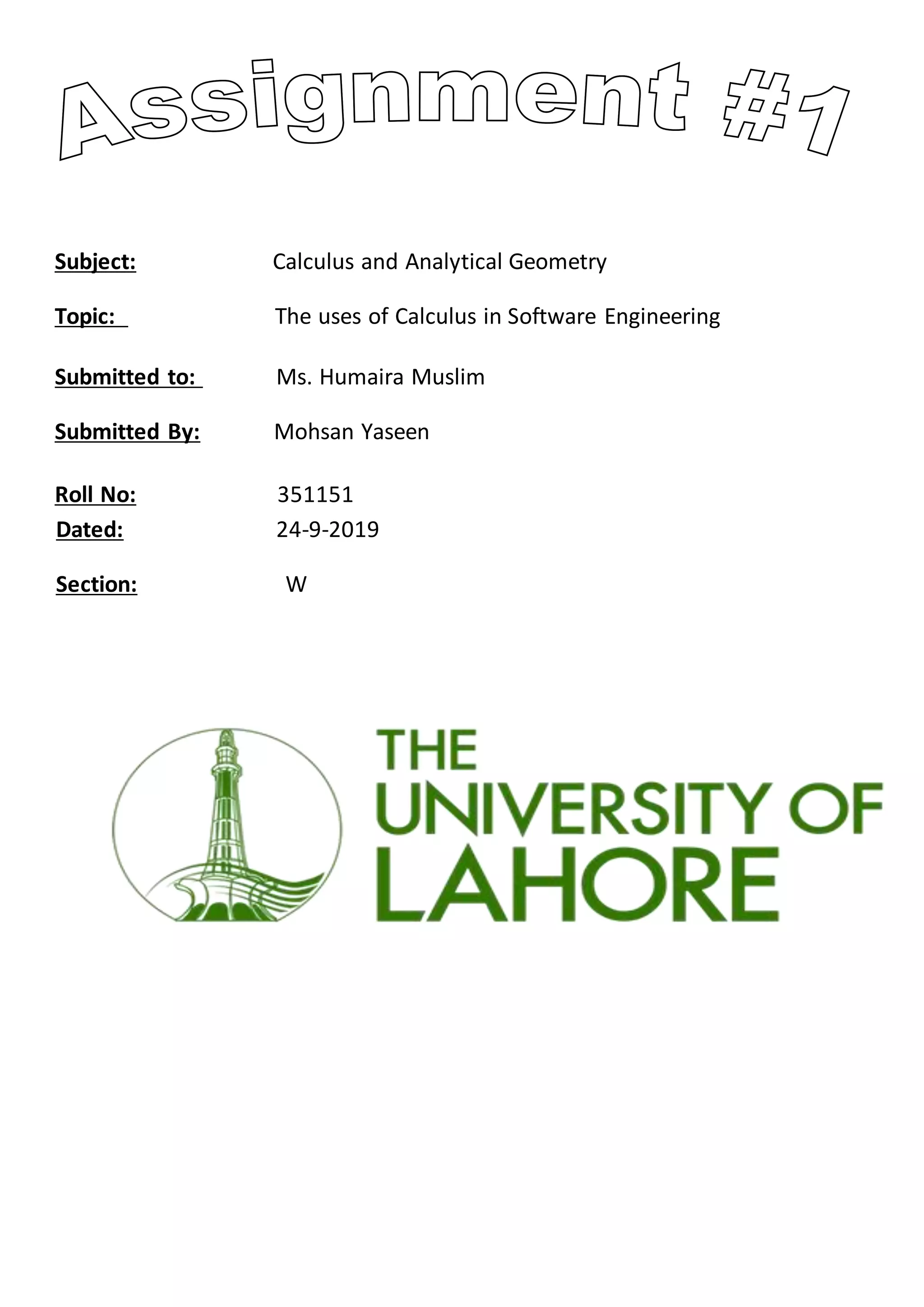 Assignment #1

Subject: Calculus and Analytical Geometry

Topic: The uses of Calculus in Software Engineering

Submitted to: Ms. Humaira Muslim

Submitted By: Mohsan Yaseen

Roll No: 351151
Dated: 24-9-2019

Section: W

THE UNIVERSITY OF LAHORE